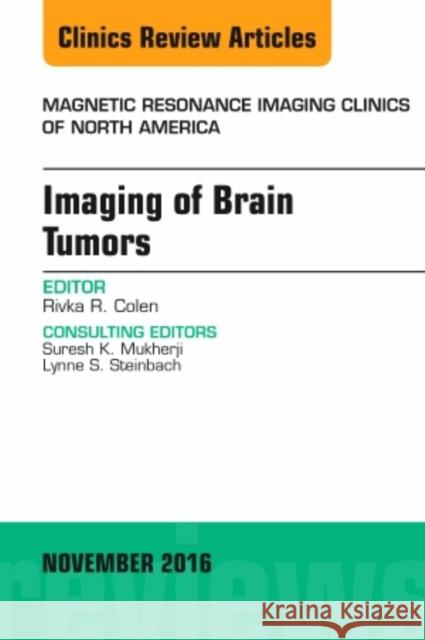 Clinics Review Articles

MAGNETIC RESONANCE IMAGING CLINICS OF NORTH AMERICA

Imaging of Brain Tumors

EDITOR
Rivka R. Colen

CONSULTING EDITORS
Suresh K. Mukherji
Lynne S. Steinbach

NOVEMBER 2016

Kraina Książek